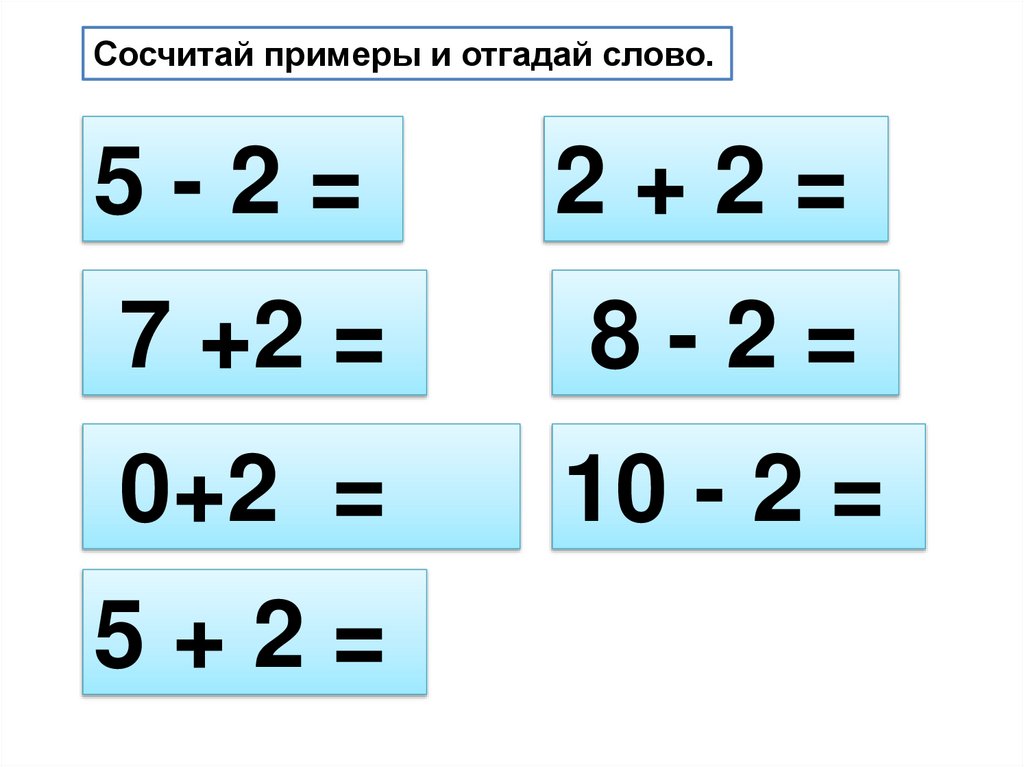 Сосчитай примеры и отгадай слово.

$5 - 2 =$

$7 + 2 =$

$0 + 2 =$

$5 + 2 =$

$2 + 2 =$

$8 - 2 =$

$10 - 2 =$